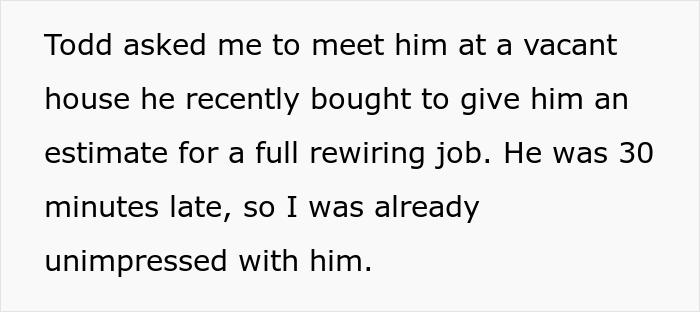 Todd asked me to meet him at a vacant house he recently bought to give him an estimate for a full rewiring job. He was 30 minutes late, so I was already unimpressed with him.